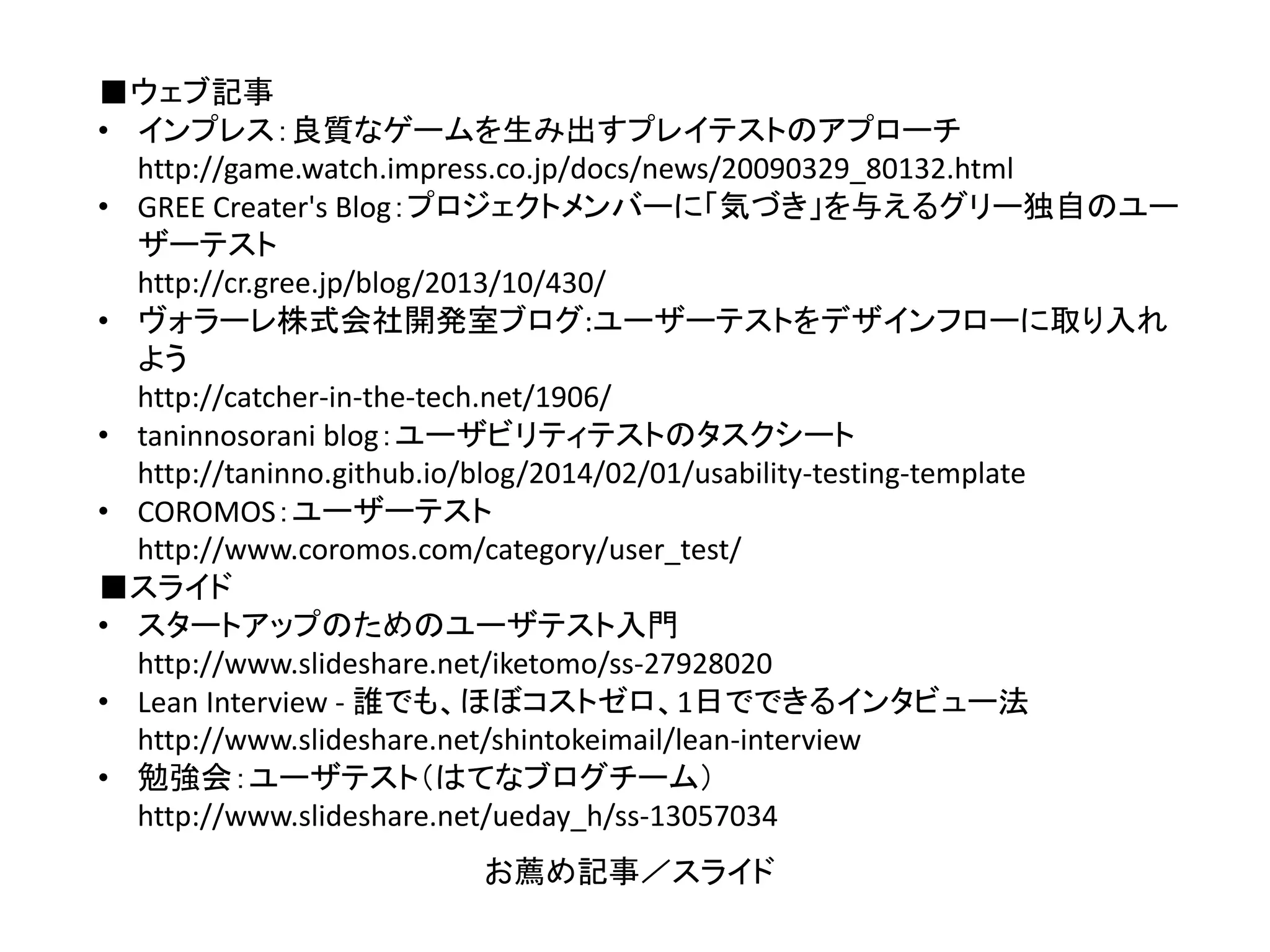 ■ウェブ記事
• インプレス：良質なゲームを生み出すプレイテストのアプローチ
http://game.watch.impress.co.jp/docs/news/20090329_80132.html
• GREE Creater's Blog：プロジェクトメンバーに「気づき」を与えるグリー独自のユーザーテスト
http://cr.gree.jp/blog/2013/10/430/
• ヴォラーレ株式会社開発室ブログ:ユーザーテストをデザインフローに取り入れよう
http://catcher-in-the-tech.net/1906/
• taninnosorani blog：ユーザビリティテストのタスクシート
http://taninno.github.io/blog/2014/02/01/usability-testing-template
• COROMOS：ユーザーテスト
http://www.coromos.com/category/user_test/
■スライド
• スタートアップのためのユーザテスト入門
http://www.slideshare.net/iketomo/ss-27928020
• Lean Interview - 誰でも、ほぼコストゼロ、1日でできるインタビュー法
http://www.slideshare.net/shintokeimail/lean-interview
• 勉強会：ユーザテスト（はてなブログチーム）
http://www.slideshare.net/ueday_h/ss-13057034

お薦め記事／スライド